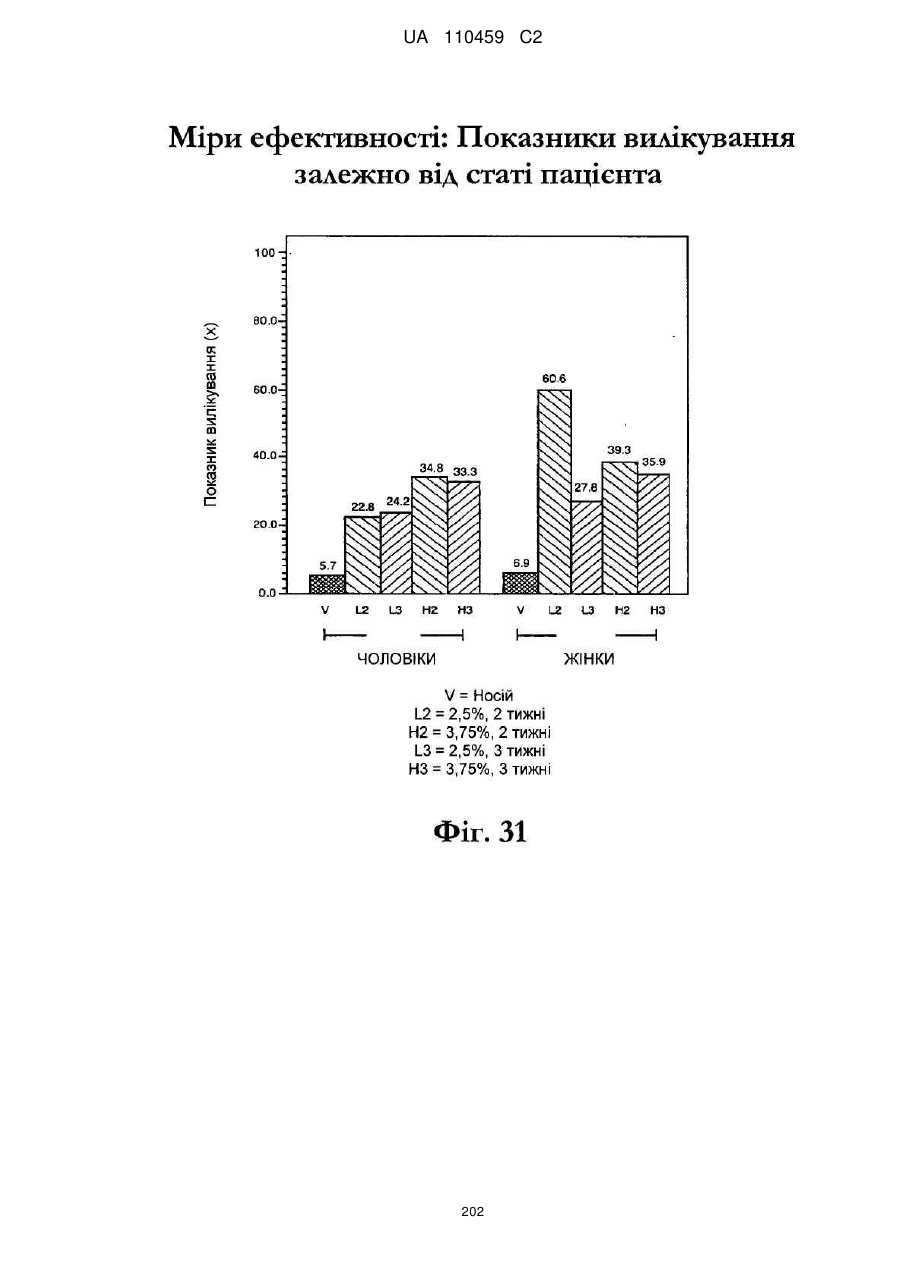 UA 110459 C2

Міри ефективності: Показники вилікування залежно від статі пацієнта

Показник вилікування (x)

100
80.0
60.0
40.0
20.0
0.0

5.7
22.8
24.2
34.8
33.3
6.9
60.6
27.8
39.3
35.9

V L2 L3 H2 H3 V L2 L3 H2 H3

ЧОЛОВІКИ ЖІНКИ

V = Носій
L2 = 2,5%, 2 тижні
H2 = 3,75%, 2 тижні
L3 = 2,5%, 3 тижні
H3 = 3,75%, 3 тижні

Фіг. 31

202